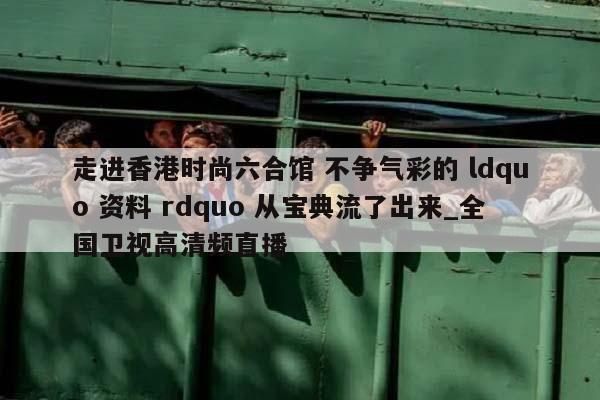 走进香港时尚六合馆 不争气彩的 ldquo 资料 rdquo 从宝典流了出来_全国卫视高清频直播